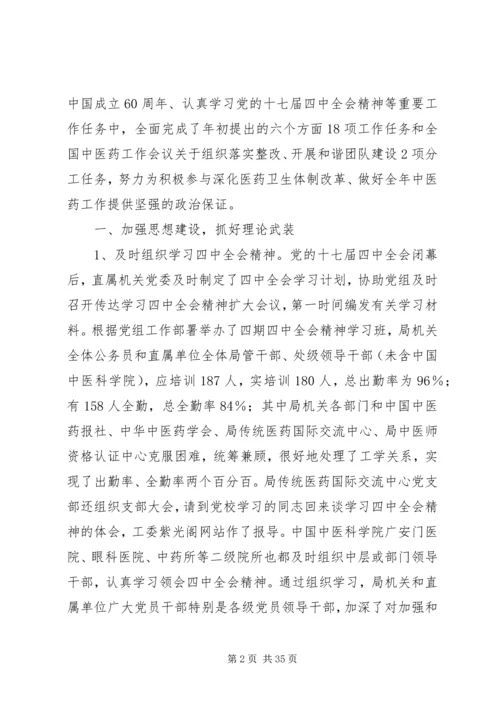 中国成立60周年、认真学习党的十七届四中全会精神等重要工作任务中，全面完成了年初提出的六个方面18项工作任务和全国中医药工作会议关于组织落实整改、开展和谐团队建设2项分工任务，努力为积极参与深化医药卫生体制改革、做好全年中医药工作提供坚强的政治保证。

一、加强思想建设，抓好理论武装

1、及时组织学习四中全会精神。党的十七届四中全会闭幕后，直属机关党委及时制定了四中全会学习计划，协助党组及时召开传达学习四中全会精神扩大会议，第一时间编发有关学习材料。根据党组工作部署举办了四期四中全会精神学习班，局机关全体公务员和直属单位全体局管干部、处级领导干部（未含中国中医科学院），应培训187人，实培训180人，总出勤率为96%；有158人全勤，总全勤率84%；其中局机关各部门和中国中医药报社、中华中医药学会、局传统医药国际交流中心、局中医师资格认证中心克服困难，统筹兼顾，很好地处理了工学关系，实现了出勤率、全勤率两个百分百。局传统医药国际交流中心党支部还组织支部大会，请到党校学习的同志回来谈学习四中全会精神的体会，工委紫光阁网站作了报导。中国中医科学院广安门医院、眼科医院、中药所等二级院所也都及时组织中层或部门领导干部，认真学习领会四中全会精神。通过组织学习，局机关和直属单位广大党员干部特别是各级党员领导干部，加深了对加强和

第2页 共35页